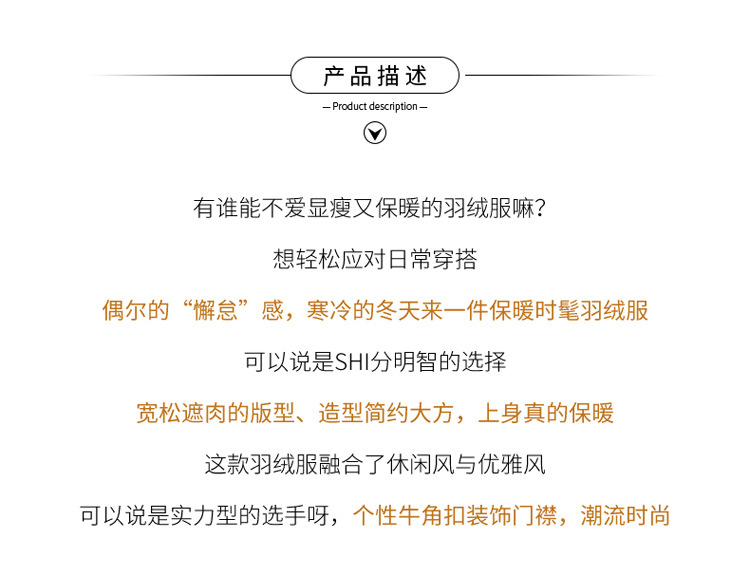 产品描述

— Product description —

有谁能不爱显瘦又保暖的羽绒服嘛?

想轻松应对日常穿搭

偶尔的“懈怠”感，寒冷的冬天来一件保暖时髦羽绒服

可以说是SHI分明智的选择

宽松遮肉的版型、造型简约大方，上身真的保暖

这款羽绒服融合了休闲风与优雅风

可以说是实力型的选手呀，个性牛角扣装饰门襟，潮流时尚